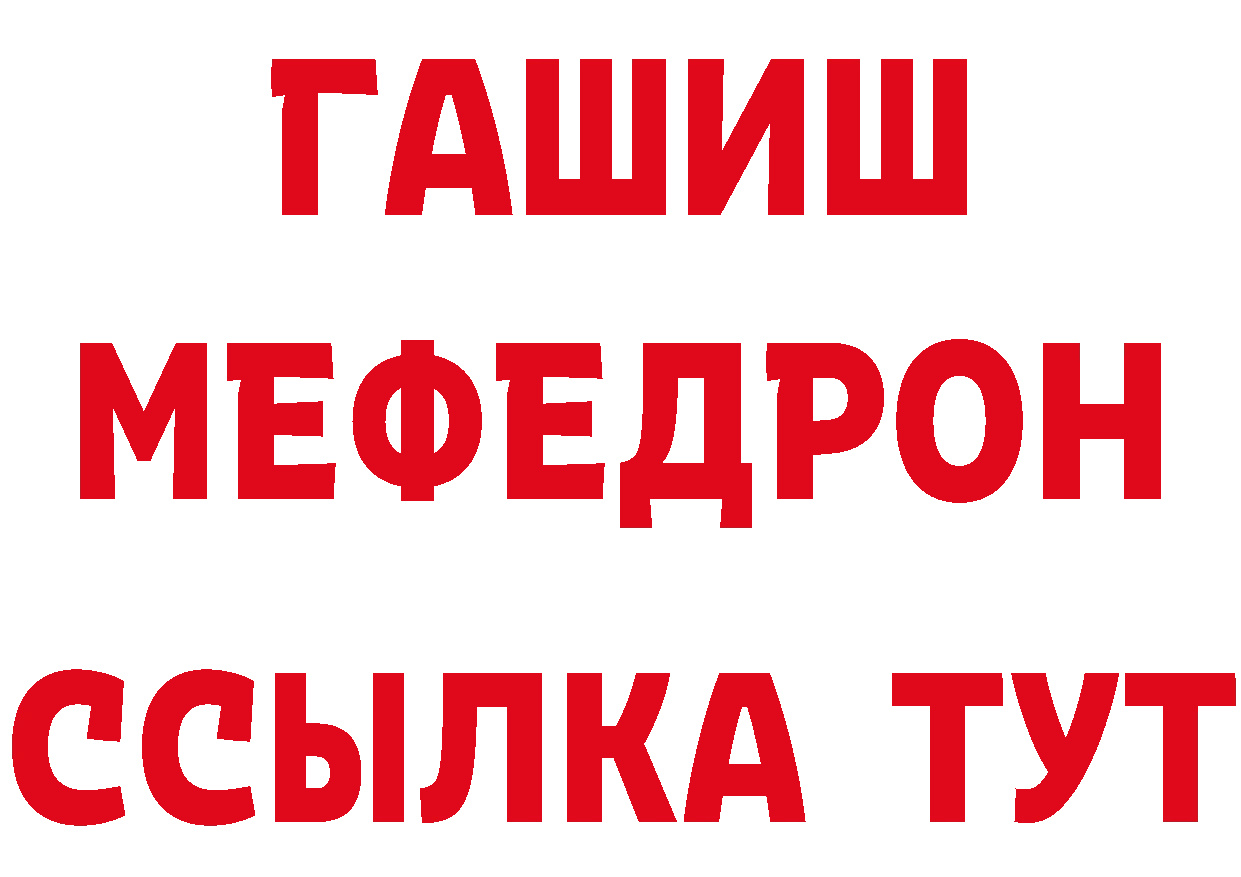 ГАШИШ
МЕФЕДРОН
ССЫЛКА ТУТ